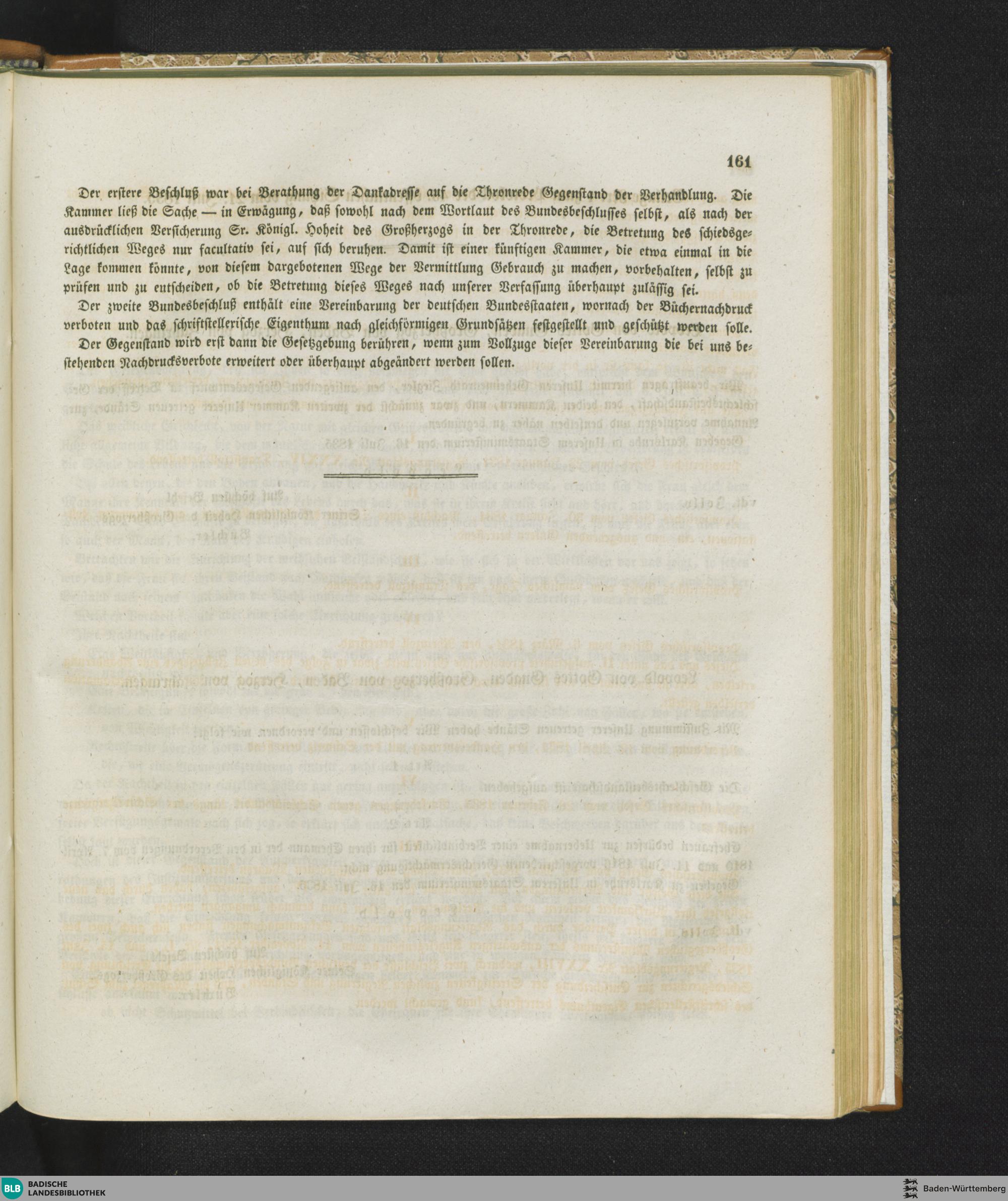 161

Der erstere Beschluß war bei Berathung der Dankadresse auf die Thronrede Gegenstand der Verhandlung. Die Kammer ließ die Sache — in Erwägung, daß sowohl nach dem Wortlaut des Bundesbeschlusses selbst, als nach der ausdrücklichen Versicherung Sr. Königl. Hoheit des Großherzogs in der Thronrede, die Betretung des schiedsgerichtlichen Weges nur facultativ sei, auf sich beruhen. Damit ist einer künftigen Kammer, die etwa einmal in die Lage kommen könnte, von diesem dargebotenen Wege der Vermittlung Gebrauch zu machen, vorbehalten, selbst zu prüfen und zu entscheiden, ob die Betretung dieses Weges nach unserer Verfassung überhaupt zulässig sei.

Der zweite Bundesbeschluß enthält eine Vereinbarung der deutschen Bundesstaaten, wornach der Büchernachdruck verboten und das schriftstellerische Eigenthum nach gleichförmigen Grundsätzen festgestellt und geschützt werden solle. Der Gegenstand wird erst dann die Gesetzgebung berühren, wenn zum Vollzuge dieser Vereinbarung die bei uns bestehenden Nachdrucksverbote erweitert oder überhaupt abgeändert werden sollen.

BLB BADISCHE LANDESBIBLIOTHEK

Baden-Württemberg